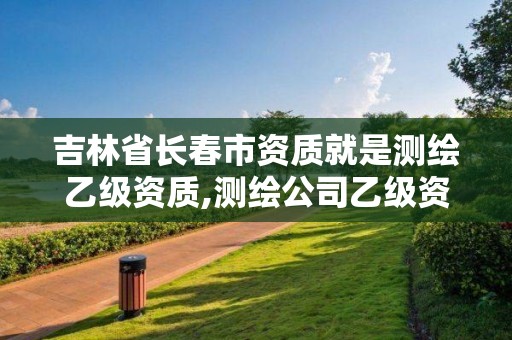 吉林省长春市资质就是测绘乙级资质,测绘公司乙级资